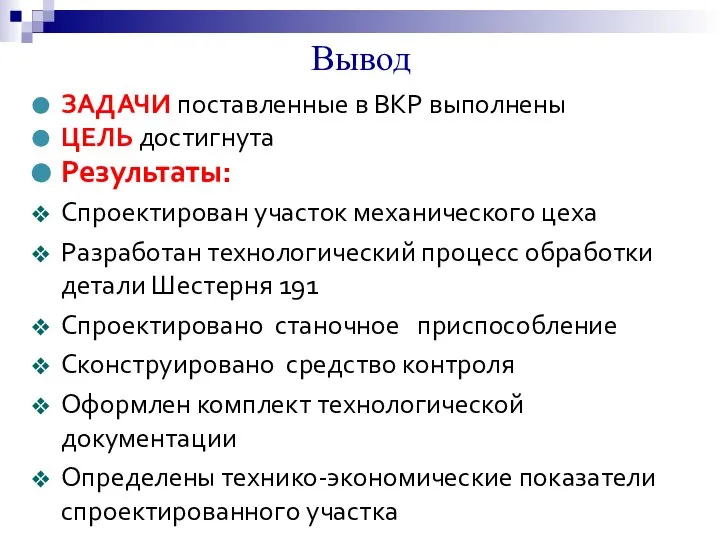 Вывод

ЗАДАЧИ поставленные в ВКР выполнены

ЦЕЛЬ достигнута

Результаты:

Спроектирован участок механического цеха

Разработан технологический процесс обработки детали Шестерня 191

Спроектировано станочное приспособление

Сконструировано средство контроля

Оформлен комплект технологической документации

Определены технико-экономические показатели спроектированного участка